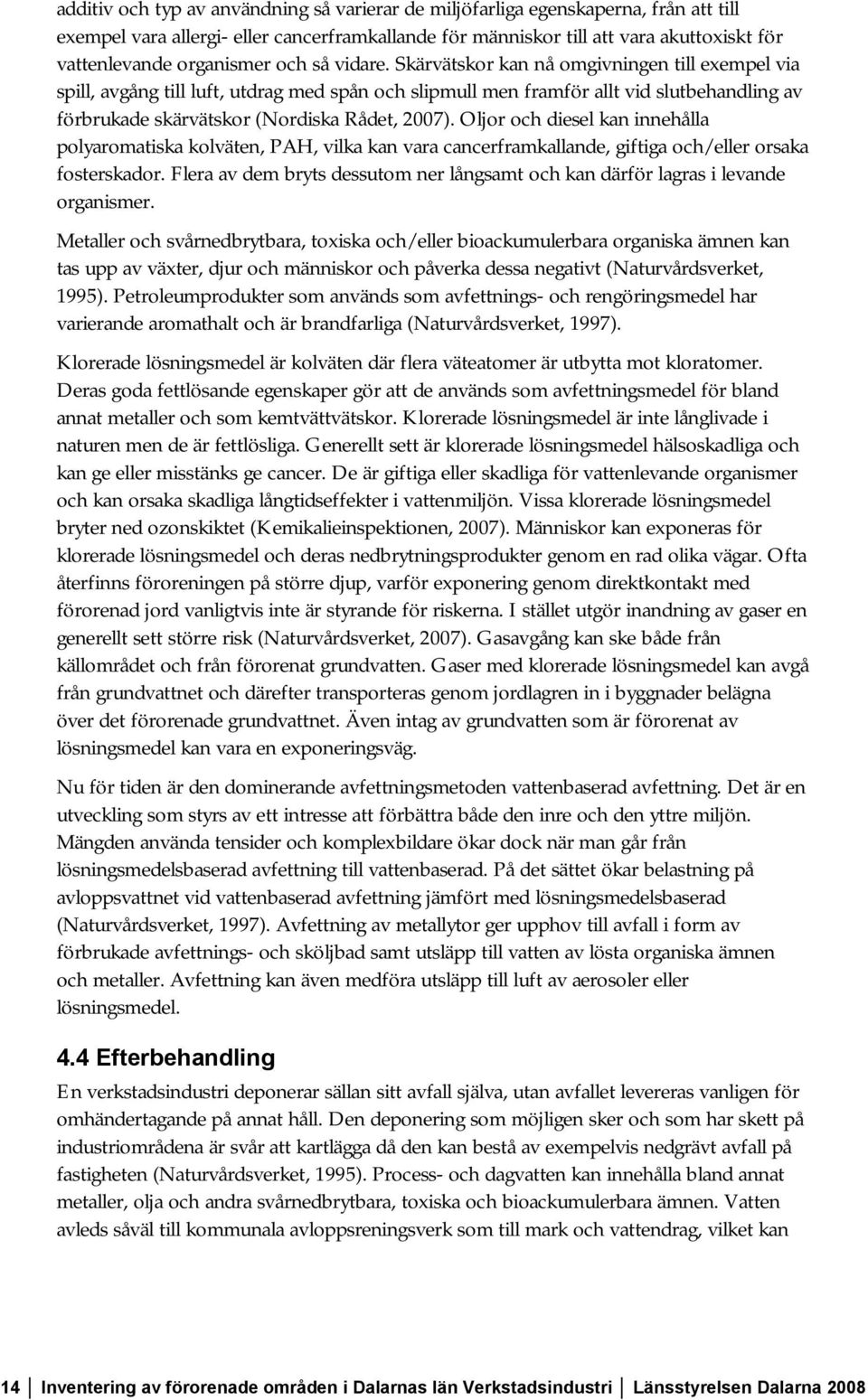 additiv och typ av användning så varierar de miljöfarliga egenskaperna, från att till exempel vara allergi- eller cancerframkallande för människor till att vara akuttoxiskt för vattenlevande organismer och så vidare. Skärvätskor kan nå omgivningen till exempel via spill, avgång till luft, utdrag med spån och slipmull men framför allt vid slutbehandling av förbrukade skärvätskor (Nordiska Rådet, 2007). Oljor och diesel kan innehålla polyaromatiska kolväten, PAH, vilka kan vara cancerframkallande, giftiga och/eller orsaka fosterskador. Flera av dem bryts dessutom ner långsamt och kan därför lagras i levande organismer.

Metaller och svårnedbrytbara, toxiska och/eller bioackumulerbara organiska ämnen kan tas upp av växter, djur och människor och påverka dessa negativt (Naturvårdsverket, 1995). Petroleumprodukter som används som avfettnings- och rengöringsmedel har varierande aromathalt och är brandfarliga (Naturvårdsverket, 1997).

Klorerade lösningsmedel är kolväten där flera väteatomer är utbytta mot kloratomer. Deras goda fettlösande egenskaper gör att de används som avfettningsmedel för bland annat metaller och som kemtvättvätskor. Klorerade lösningsmedel är inte långlivade i naturen men de är fettlösliga. Generellt sett är klorerade lösningsmedel hälsoskadliga och kan ge eller misstänks ge cancer. De är giftiga eller skadliga för vattenlevande organismer och kan orsaka skadliga långtidseffekter i vattenmiljön. Vissa klorerade lösningsmedel bryter ned ozonskiktet (Kemikalieinspektionen, 2007). Människor kan exponeras för klorerade lösningsmedel och deras nedbrytningsprodukter genom en rad olika vägar. Ofta återfinns föroreningen på större djup, varför exponering genom direktkontakt med förorenad jord vanligtvis inte är styrande för riskerna. I stället utgör inandning av gaser en generellt sett större risk (Naturvårdsverket, 2007). Gasavgång kan ske både från källområdet och från förorenat grundvatten. Gaser med klorerade lösningsmedel kan avgå från grundvattnet och därefter transporteras genom jordlagren in i byggnader belägna över det förorenade grundvattnet. Även intag av grundvatten som är förorenat av lösningsmedel kan vara en exponeringsväg.

Nu för tiden är den dominerande avfettningsmetoden vattenbaserad avfettning. Det är en utveckling som styrs av ett intresse att förbättra både den inre och den yttre miljön. Mängden använda tensider och komplexbildare ökar dock när man går från lösningsmedelsbaserad avfettning till vattenbaserad. På det sättet ökar belastning på avloppsvattnet vid vattenbaserad avfettning jämfört med lösningsmedelsbaserad (Naturvårdsverket, 1997). Avfettning av metallytor ger upphov till avfall i form av förbrukade avfettnings- och sköljbad samt utsläpp till vatten av lösta organiska ämnen och metaller. Avfettning kan även medföra utsläpp till luft av aerosoler eller lösningsmedel.

4.4 Efterbehandling

En verkstadsindustri deponerar sällan sitt avfall själva, utan avfallet levereras vanligen för omhändertagande på annat håll. Den deponering som möjligen sker och som har skett på industriområdena är svår att kartlägga då den kan bestå av exempelvis nedgrävt avfall på fastigheten (Naturvårdsverket, 1995). Process- och dagvatten kan innehålla bland annat metaller, olja och andra svårnedbrytbara, toxiska och bioackumulerbara ämnen. Vatten avleds såväl till kommunala avloppsreningsverk som till mark och vattendrag, vilket kan

14 Inventering av förorenade områden i Dalarnas län Verkstadsindustri Länsstyrelsen Dalarna 2008